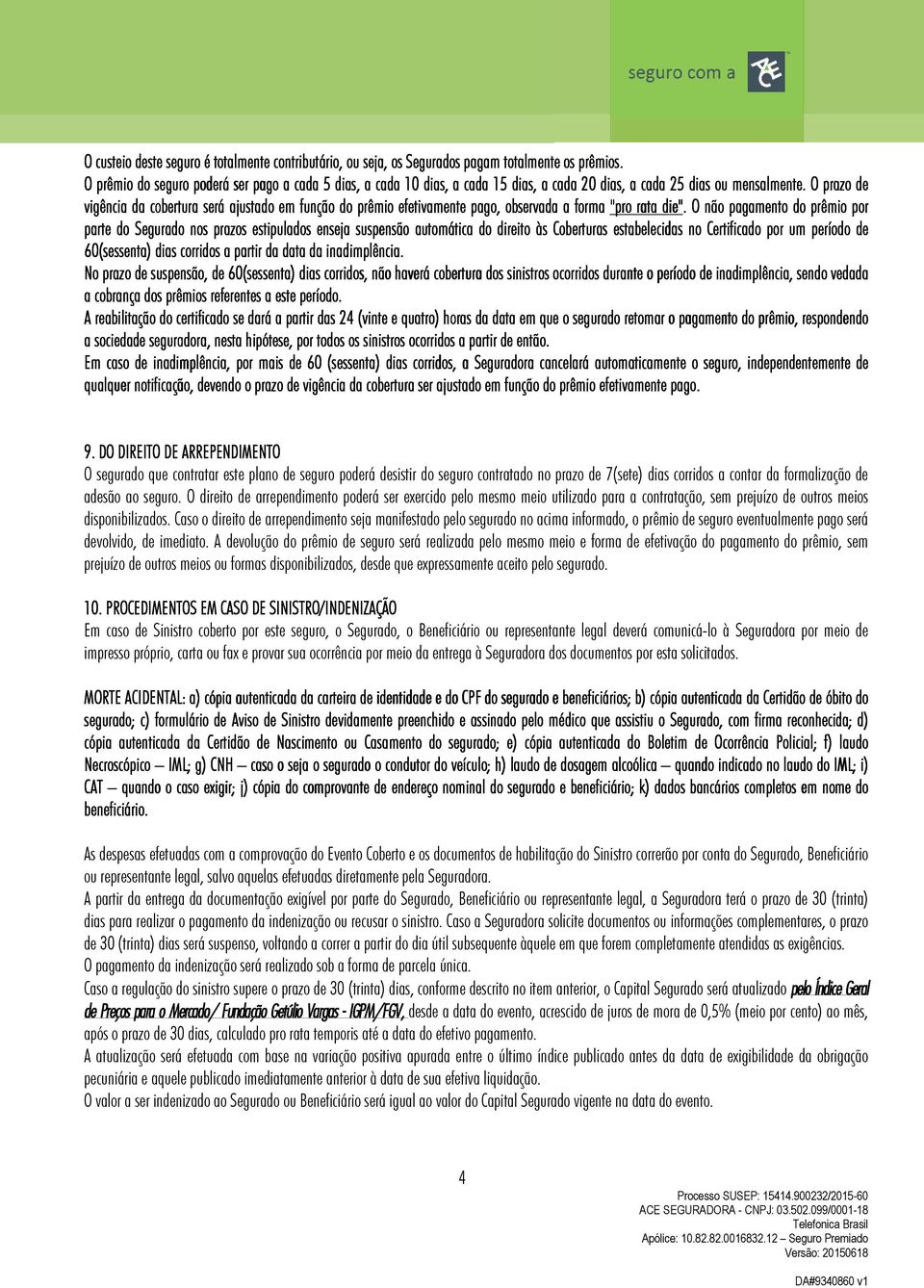 seguro com a ACE

O custeio deste seguro é totalmente contributário, ou seja, os Segurados pagam totalmente os prêmios.
O prêmio do seguro poderá ser pago a cada 5 dias, a cada 10 dias, a cada 15 dias, a cada 20 dias, a cada 25 dias ou mensalmente. O prazo de vigência da cobertura será ajustado em função do prêmio efetivamente pago, observada a forma "pro rata die". O não pagamento do prêmio por parte do Segurado nos prazos estipulados enseja suspensão automática do direito às Coberturas estabelecidas no Certificado por um período de 60(sessenta) dias corridos a partir da data da inadimplência.
No prazo de suspensão, de 60(sessenta) dias corridos, não haverá cobertura dos sinistros ocorridos durante o período de inadimplência, sendo vedada a cobrança dos prêmios referentes a este período.
A reabilitação do certificado se dará a partir das 24 (vinte e quatro) horas da data em que o segurado retomar o pagamento do prêmio, respondendo a sociedade seguradora, nesta hipótese, por todos os sinistros ocorridos a partir de então.
Em caso de inadimplência, por mais de 60 (sessenta) dias corridos, a Seguradora cancelará automaticamente o seguro, independentemente de qualquer notificação, devendo o prazo de vigência da cobertura ser ajustado em função do prêmio efetivamente pago.

9. DO DIREITO DE ARREPENDIMENTO
O segurado que contratar este plano de seguro poderá desistir do seguro contratado no prazo de 7(sete) dias corridos a contar da formalização de adesão ao seguro. O direito de arrependimento poderá ser exercido pelo mesmo meio utilizado para a contratação, sem prejuízo de outros meios disponibilizados. Caso o direito de arrependimento seja manifestado pelo segurado no acima informado, o prêmio de seguro eventualmente pago será devolvido, de imediato. A devolução do prêmio de seguro será realizada pelo mesmo meio e forma de efetivação do pagamento do prêmio, sem prejuízo de outros meios ou formas disponibilizados, desde que expressamente aceito pelo segurado.

10. PROCEDIMENTOS EM CASO DE SINISTRO/INDENIZAÇÃO
Em caso de Sinistro coberto por este seguro, o Segurado, o Beneficiário ou representante legal deverá comunicá-lo à Seguradora por meio de impresso próprio, carta ou fax e provar sua ocorrência por meio da entrega à Seguradora dos documentos por esta solicitados.

MORTE ACIDENTAL: a) cópia autenticada da carteira de identidade e do CPF do segurado e beneficiários; b) cópia autenticada da Certidão de óbito do segurado; c) formulário de Aviso de Sinistro devidamente preenchido e assinado pelo médico que assistiu o Segurado, com firma reconhecida; d) cópia autenticada da Certidão de Nascimento ou Casamento do segurado; e) cópia autenticada do Boletim de Ocorrência Policial; f) laudo Necroscópico – IML; g) CNH – caso o seja o segurado o condutor do veículo; h) laudo de dosagem alcoólica – quando indicado no laudo do IML; i) CAT – quando o caso exigir; j) cópia do comprovante de endereço nominal do segurado e beneficiário; k) dados bancários completos em nome do beneficiário.

As despesas efetuadas com a comprovação do Evento Coberto e os documentos de habilitação do Sinistro correrão por conta do Segurado, Beneficiário ou representante legal, salvo aquelas efetuadas diretamente pela Seguradora.
A partir da entrega da documentação exigível por parte do Segurado, Beneficiário ou representante legal, a Seguradora terá o prazo de 30 (trinta) dias para realizar o pagamento da indenização ou recusar o sinistro. Caso a Seguradora solicite documentos ou informações complementares, o prazo de 30 (trinta) dias será suspenso, voltando a correr a partir do dia útil subsequente àquele em que forem completamente atendidas as exigências.
O pagamento da indenização será realizado sob a forma de parcela única.
Caso a regulação do sinistro supere o prazo de 30 (trinta) dias, conforme descrito no item anterior, o Capital Segurado será atualizado pelo Índice Geral de Preços para o Mercado/ Fundação Getúlio Vargas - IGPM/FGV, desde a data do evento, acrescido de juros de mora de 0,5% (meio por cento) ao mês, após o prazo de 30 dias, calculado pro rata temporis até a data do efetivo pagamento.
A atualização será efetuada com base na variação positiva apurada entre o último índice publicado antes da data de exigibilidade da obrigação pecuniária e aquele publicado imediatamente anterior à data de sua efetiva liquidação.
O valor a ser indenizado ao Segurado ou Beneficiário será igual ao valor do Capital Segurado vigente na data do evento.

4

Processo SUSEP: 15414.900232/2015-60
ACE SEGURADORA - CNPJ: 03.502.099/0001-18
Telefonica Brasil
Apólice: 10.82.82.0016832.12 – Seguro Premiado
Versão: 20150618

DA#9340860 v1